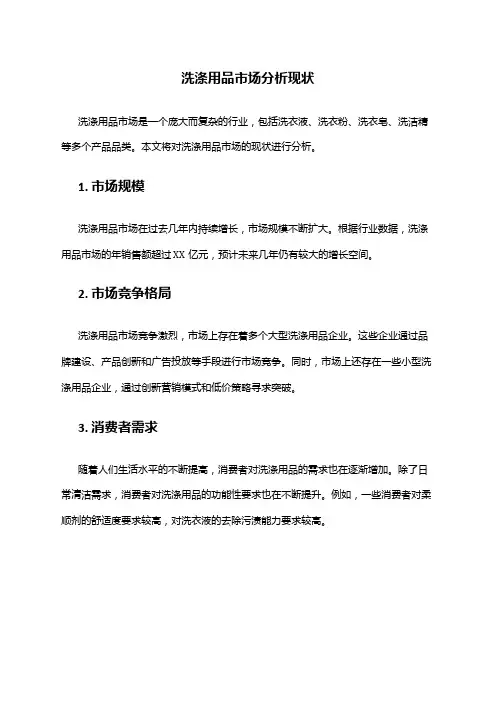 洗涤用品市场分析现状

洗涤用品市场是一个庞大而复杂的行业，包括洗衣液、洗衣粉、洗衣皂、洗洁精等多个产品品类。本文将对洗涤用品市场的现状进行分析。

1. 市场规模

洗涤用品市场在过去几年内持续增长，市场规模不断扩大。根据行业数据，洗涤用品市场的年销售额超过 XX 亿元，预计未来几年仍有较大的增长空间。

2. 市场竞争格局

洗涤用品市场竞争激烈，市场上存在着多个大型洗涤用品企业。这些企业通过品牌建设、产品创新和广告投放等手段进行市场竞争。同时，市场上还存在一些小型洗涤用品企业，通过创新营销模式和低价策略寻求突破。

3. 消费者需求

随着人们生活水平的不断提高，消费者对洗涤用品的需求也在逐渐增加。除了日常清洁需求，消费者对洗涤用品的功能性要求也在不断提升。例如，一些消费者对柔顺剂的舒适度要求较高，对洗衣液的去除污渍能力要求较高。